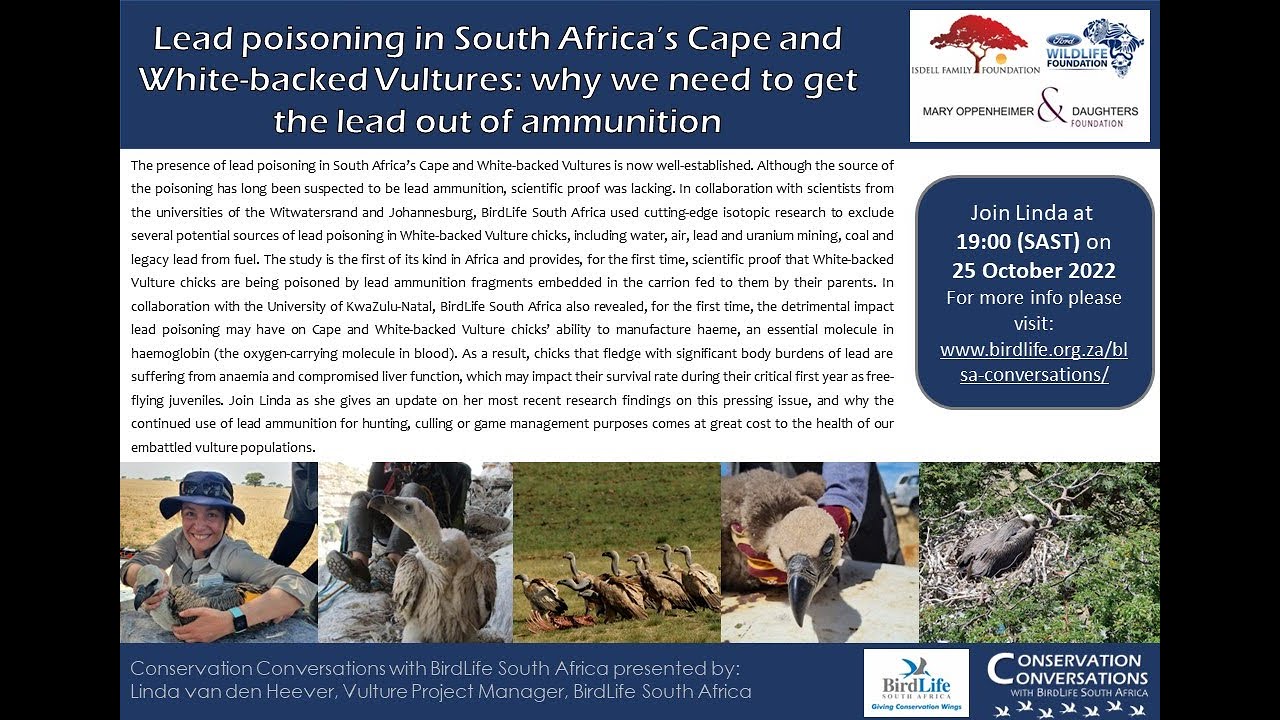 Lead poisoning in South Africa's Cape and White-backed Vultures: why we need to get the lead out of ammunition

ISDELL FAMILY FOUNDATION

Ford WILDLIFE FOUNDATION

MARY OPPENHEIMER & DAUGHTERS FOUNDATION

The presence of lead poisoning in South Africa's Cape and White-backed Vultures is now well-established. Although the source of the poisoning has long been suspected to be lead ammunition, scientific proof was lacking. In collaboration with scientists from the universities of the Witwatersrand and Johannesburg, BirdLife South Africa used cutting-edge isotopic research to exclude several potential sources of lead poisoning in White-backed Vulture chicks, including water, air, lead and uranium mining, coal and legacy lead from fuel. The study is the first of its kind in Africa and provides, for the first time, scientific proof that White-backed Vulture chicks are being poisoned by lead ammunition fragments embedded in the carrion fed to them by their parents. In collaboration with the University of KwaZulu-Natal, BirdLife South Africa also revealed, for the first time, the detrimental impact lead poisoning may have on Cape and White-backed Vulture chicks' ability to manufacture haeme, an essential molecule in haemoglobin (the oxygen-carrying molecule in blood). As a result, chicks that fledge with significant body burdens of lead are suffering from anaemia and compromised liver function, which may impact their survival rate during their critical first year as free-flying juveniles. Join Linda as she gives an update on her most recent research findings on this pressing issue, and why the continued use of lead ammunition for hunting, culling or game management purposes comes at great cost to the health of our embattled vulture populations.

Join Linda at 19:00 (SAST) on 25 October 2022 For more info please visit: www.birdlife.org.za/blsa-conversations/

Conservation Conversations with BirdLife South Africa presented by:
Linda van den Heever, Vulture Project Manager, BirdLife South Africa

BirdLife SOUTH AFRICA
Giving Conservation Wings

CONSERVATION CONVERSATIONS WITH BIRDLIFE SOUTH AFRICA